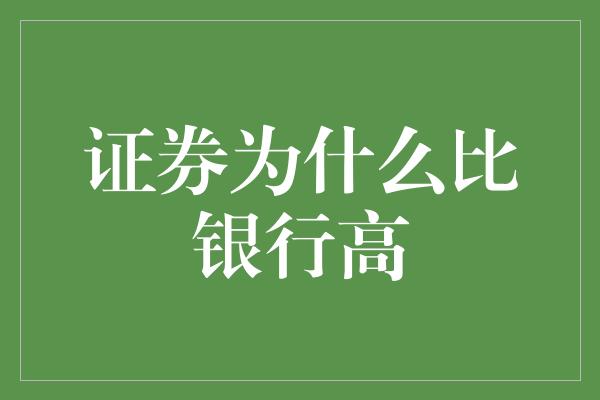 证券为什么比银行高